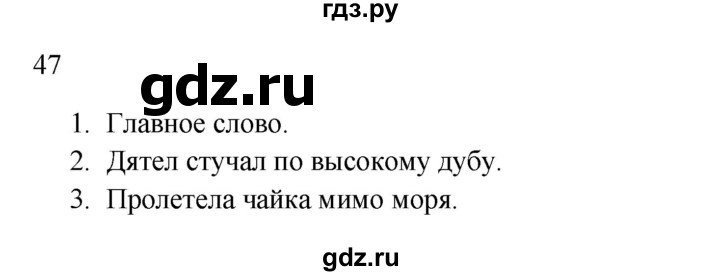 гдз.ру

47

gdz.ru

1. Главное слово.
2. Дятел стучал по высокому дубу.
3. Пролетела чайка мимо моря.

gdz.ru